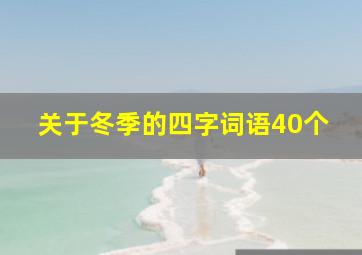 关于冬季的四字词语40个